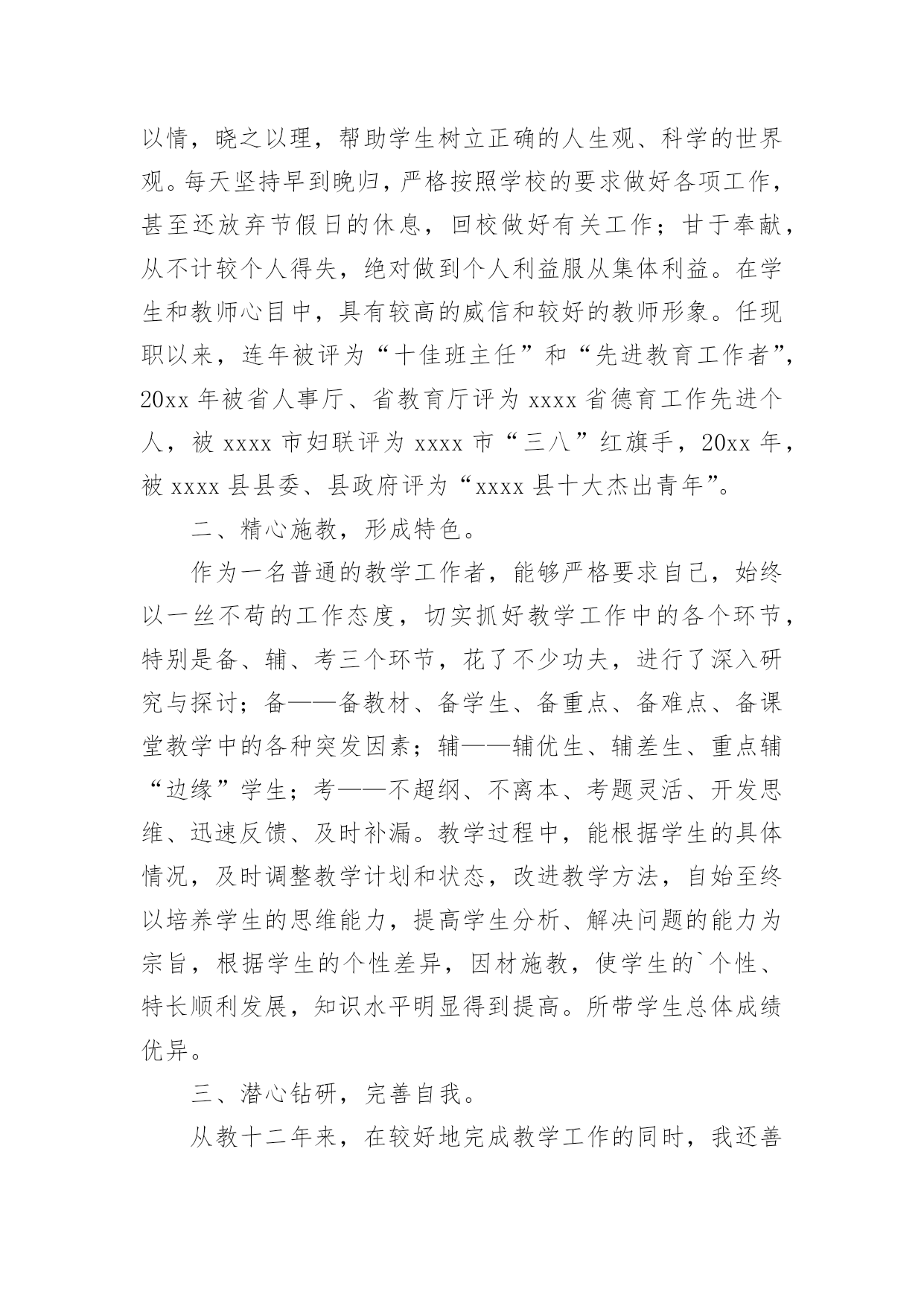 以情，晓之以理，帮助学生树立正确的人生观、科学的世界观。每天坚持早到晚归，严格按照学校的要求做好各项工作，甚至还放弃节假日的休息，回校做好有关工作；甘于奉献，从不计较个人得失，绝对做到个人利益服从集体利益。在学生和教师心目中，具有较高的威信和较好的教师形象。任现职以来，连年被评为“十佳班主任”和“先进教育工作者”，20xx 年被省人事厅、省教育厅评为 xxxx 省德育工作先进个人，被 xxxx 市妇联评为 xxxx 市“三八”红旗手，20xx 年，被 xxxx 县县委、县政府评为“xxxx 县十大杰出青年”。

二、精心施教，形成特色。

作为一名普通的教学工作者，能够严格要求自己，始终以一丝不苟的工作态度，切实抓好教学工作中的各个环节，特别是备、辅、考三个环节，花了不少功夫，进行了深入研究与探讨；备——备教材、备学生、备重点、备难点、备课堂教学中的各种突发因素；辅——辅优生、辅差生、重点辅“边缘”学生；考——不超纲、不离本、考题灵活、开发思维、迅速反馈、及时补漏。教学过程中，能根据学生的具体情况，及时调整教学计划和状态，改进教学方法，自始至终以培养学生的思维能力，提高学生分析、解决问题的能力为宗旨，根据学生的个性差异，因材施教，使学生的`个性、特长顺利发展，知识水平明显得到提高。所带学生总体成绩优异。

三、潜心钻研，完善自我。

从教十二年来，在较好地完成教学工作的同时，我还善